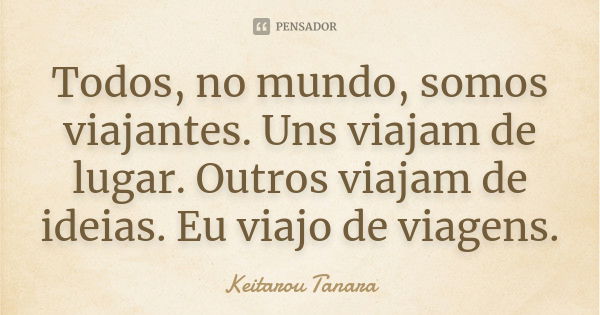 PENSADOR

Todos, no mundo, somos viajantes. Uns viajam de lugar. Outros viajam de ideias. Eu viajo de viagens.

Keitarou Tanara